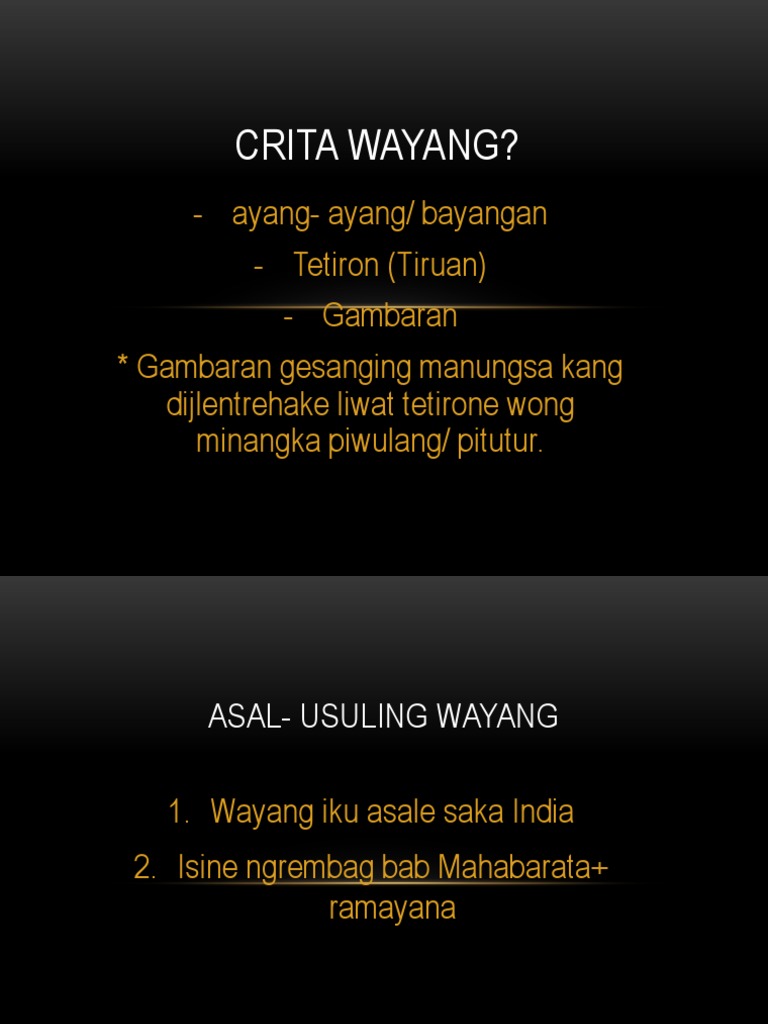 CRITA WAYANG?

- ayang- ayang/ bayangan
- Tetiron (Tiruan)
- Gambaran

* Gambaran gesanging manungsa kang dijlentrehake liwat tetirone wong minangka piwulang/ pitutur.

ASAL- USULING WAYANG

1. Wayang iku asale saka India
2. Isine ngrembag bab Mahabarata+ ramayana